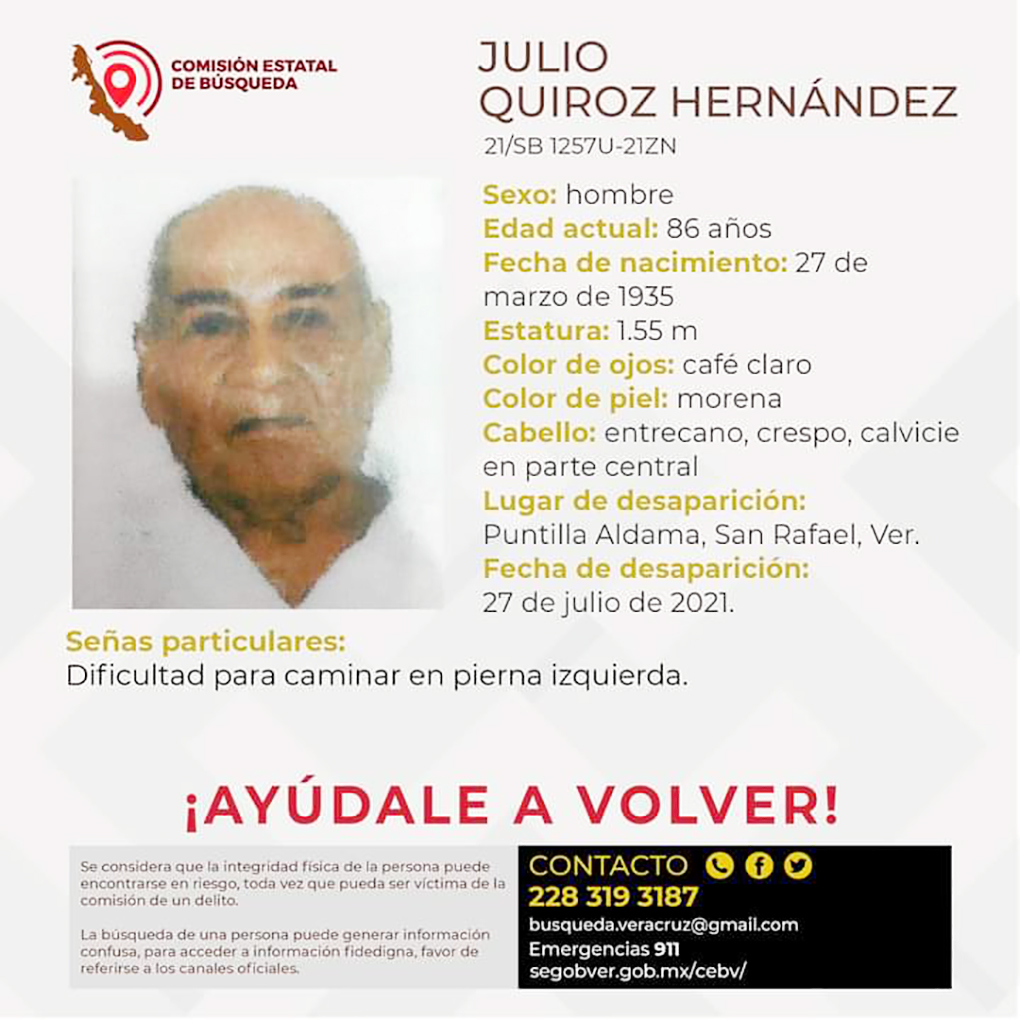 COMISIÓN ESTATAL DE BÚSQUEDA

JULIO QUIROZ HERNÁNDEZ
21/SB 1257U-21ZN

Sexo: hombre
Edad actual: 86 años
Fecha de nacimiento: 27 de marzo de 1935
Estatura: 1.55 m
Color de ojos: café claro
Color de piel: morena
Cabello: entrecano, crespo, calvicie en parte central
Lugar de desaparición: Puntilla Aldama, San Rafael, Ver.
Fecha de desaparición: 27 de julio de 2021.

Señas particulares:
Dificultad para caminar en pierna izquierda.

¡AYÚDALE A VOLVER!

Se considera que la integridad física de la persona puede encontrarse en riesgo, toda vez que pueda ser víctima de la comisión de un delito.

La búsqueda de una persona puede generar información confusa, para acceder a información fidedigna, favor de referirse a los canales oficiales.

CONTACTO
228 319 3187
busqueda.veracruz@gmail.com
Emergencias 911
segobver.gob.mx/cebv/